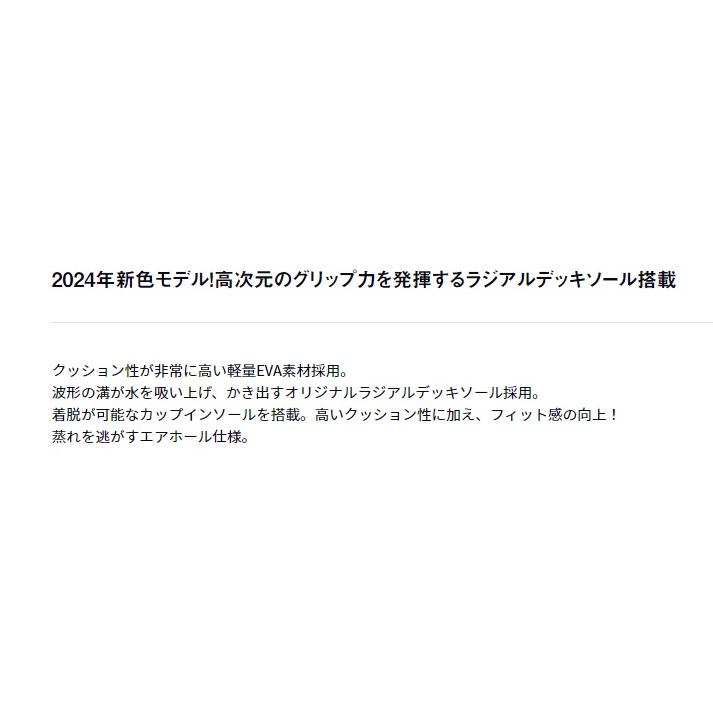 2024年新色モデル!高次元のグリップ力を発揮するラジアルデッキソール搭載

クッション性が非常に高い軽量EVA素材採用。
波形の溝が水を吸い上げ、かき出すオリジナルラジアルデッキソール採用。
着脱が可能なカップインソールを搭載。高いクッション性に加え、フィット感の向上！
蒸れを逃がすエアホール仕様。